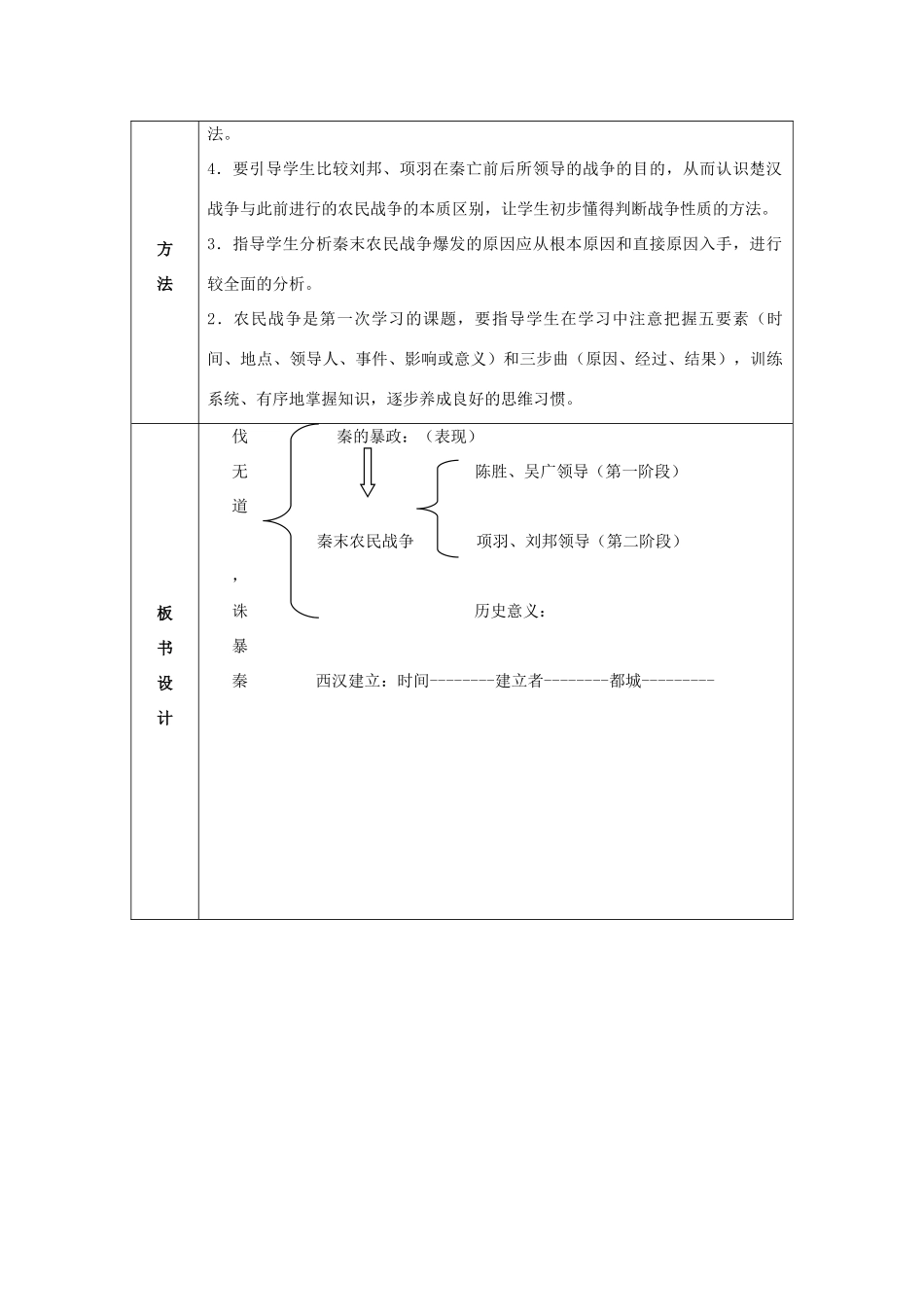 | 方法 | 法。<br>4．要引导学生比较刘邦、项羽在秦亡前后所领导的战争的目的，从而认识楚汉战争与此前进行的农民战争的本质区别，让学生初步懂得判断战争性质的方法。<br>3．指导学生分析秦末农民战争爆发的原因应从根本原因和直接原因入手，进行较全面的分析。<br>2．农民战争是第一次学习的课题，要指导学生在学习中注意把握五要素（时间、地点、领导人、事件、影响或意义）和三步曲（原因、经过、结果），训练系统、有序地掌握知识，逐步养成良好的思维习惯。 |
|---|---|
| 板书设计 | 伐无道，诛暴秦<br>秦的暴政：（表现）<br>秦末农民战争<br>陈胜、吴广领导（第一阶段）<br>项羽、刘邦领导（第二阶段）<br>历史意义：<br>西汉建立：时间--------建立者--------都城--------- |